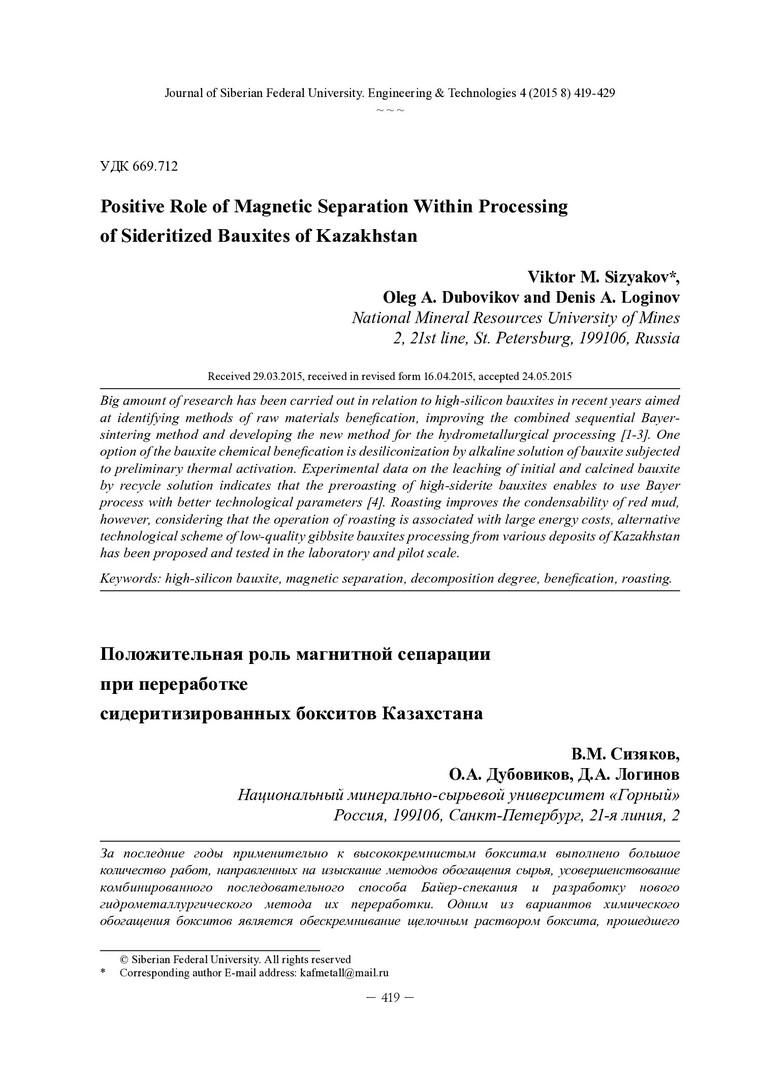 Journal of Siberian Federal University. Engineering & Technologies 4 (2015 8) 419-429
~ ~ ~

УДК 669.712

Positive Role of Magnetic Separation Within Processing of Sideritized Bauxites of Kazakhstan

Viktor M. Sizyakov*,
Oleg A. Dubovikov and Denis A. Loginov
National Mineral Resources University of Mines
2, 21st line, St. Petersburg, 199106, Russia

Received 29.03.2015, received in revised form 16.04.2015, accepted 24.05.2015

Big amount of research has been carried out in relation to high-silicon bauxites in recent years aimed at identifying methods of raw materials benefication, improving the combined sequential Bayer-sintering method and developing the new method for the hydrometallurgical processing [1-3]. One option of the bauxite chemical benefication is desiliconization by alkaline solution of bauxite subjected to preliminary thermal activation. Experimental data on the leaching of initial and calcined bauxite by recycle solution indicates that the preroasting of high-siderite bauxites enables to use Bayer process with better technological parameters [4]. Roasting improves the condensability of red mud, however, considering that the operation of roasting is associated with large energy costs, alternative technological scheme of low-quality gibbsite bauxites processing from various deposits of Kazakhstan has been proposed and tested in the laboratory and pilot scale.

Keywords: high-silicon bauxite, magnetic separation, decomposition degree, benefication, roasting.

Положительная роль магнитной сепарации при переработке сидеритизированных бокситов Казахстана

В.М. Сизяков,
О.А. Дубовиков, Д.А. Логинов
Национальный минерально-сырьевой университет «Горный»
Россия, 199106, Санкт-Петербург, 21-я линия, 2

За последние годы применительно к высококремнистым бокситам выполнено большое количество работ, направленных на изыскание методов обогащения сырья, усовершенствование комбинированного последовательного способа Байер-спекания и разработку нового гидрометаллургического метода их переработки. Одним из вариантов химического обогащения бокситов является обескремнивание щелочным раствором боксита, прошедшего

© Siberian Federal University. All rights reserved
* Corresponding author E-mail address: kafmetall@mail.ru

– 419 –